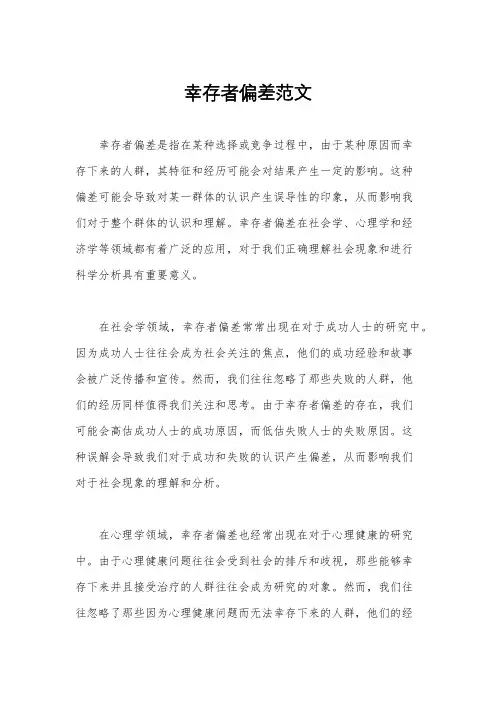 幸存者偏差范文

幸存者偏差是指在某种选择或竞争过程中，由于某种原因而幸存下来的人群，其特征和经历可能会对结果产生一定的影响。这种偏差可能会导致对某一群体的认识产生误导性的印象，从而影响我们对于整个群体的认识和理解。幸存者偏差在社会学、心理学和经济学等领域都有着广泛的应用，对于我们正确理解社会现象和进行科学分析具有重要意义。

在社会学领域，幸存者偏差常常出现在对于成功人士的研究中。因为成功人士往往会成为社会关注的焦点，他们的成功经验和故事会被广泛传播和宣传。然而，我们往往忽略了那些失败的人群，他们的经历同样值得我们关注和思考。由于幸存者偏差的存在，我们可能会高估成功人士的成功原因，而低估失败人士的失败原因。这种误解会导致我们对于成功和失败的认识产生偏差，从而影响我们对于社会现象的理解和分析。

在心理学领域，幸存者偏差也经常出现在对于心理健康的研究中。由于心理健康问题往往会受到社会的排斥和歧视，那些能够幸存下来并且接受治疗的人群往往会成为研究的对象。然而，我们往往忽略了那些因为心理健康问题而无法幸存下来的人群，他们的经